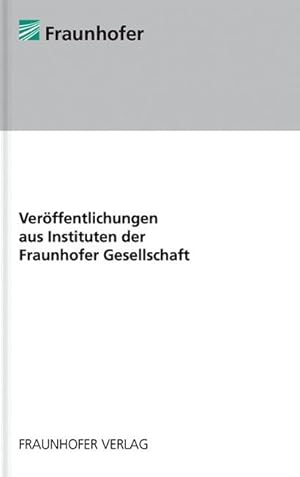 Fraunhofer

Veröffentlichungen aus Instituten der Fraunhofer Gesellschaft

FRAUNHOFER VERLAG